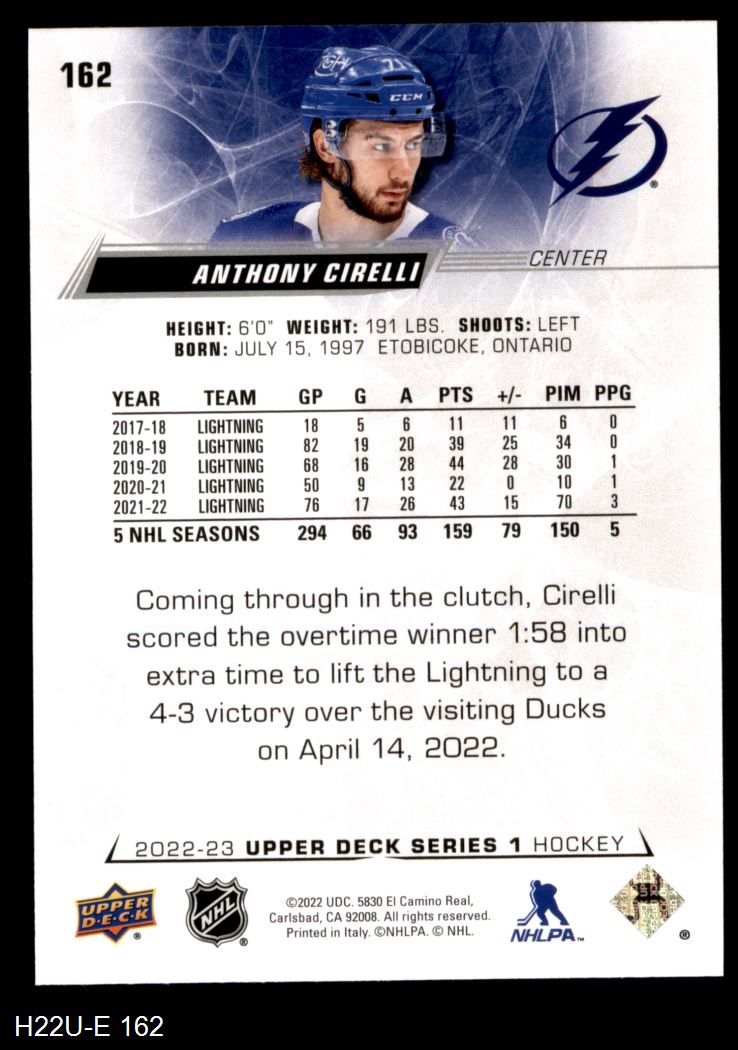 162

ANTHONY CIRELLI

CENTER

HEIGHT: 6'0" WEIGHT: 191 LBS. SHOOTS: LEFT
BORN: JULY 15, 1997 ETOBICOKE, ONTARIO

| YEAR | TEAM | GP | G | A | PTS | +/- | PIM | PPG |
|---|---|---|---|---|---|---|---|---|
| 2017-18 | LIGHTNING | 18 | 5 | 6 | 11 | 11 | 6 | 0 |
| 2018-19 | LIGHTNING | 82 | 19 | 20 | 39 | 25 | 34 | 0 |
| 2019-20 | LIGHTNING | 68 | 16 | 28 | 44 | 28 | 30 | 1 |
| 2020-21 | LIGHTNING | 50 | 9 | 13 | 22 | 0 | 10 | 1 |
| 2021-22 | LIGHTNING | 76 | 17 | 26 | 43 | 15 | 70 | 3 |
| 5 NHL SEASONS | | 294 | 66 | 93 | 159 | 79 | 150 | 5 |

Coming through in the clutch, Cirelli scored the overtime winner 1:58 into extra time to lift the Lightning to a 4-3 victory over the visiting Ducks on April 14, 2022.

2022-23 UPPER DECK SERIES 1 HOCKEY

UPPER DECK

NHL

©2022 UDC. 5830 El Camino Real, Carlsbad, CA 92008. All rights reserved. Printed in Italy. ©NHLPA. © NHL.

NHLPA

H22U-E 162